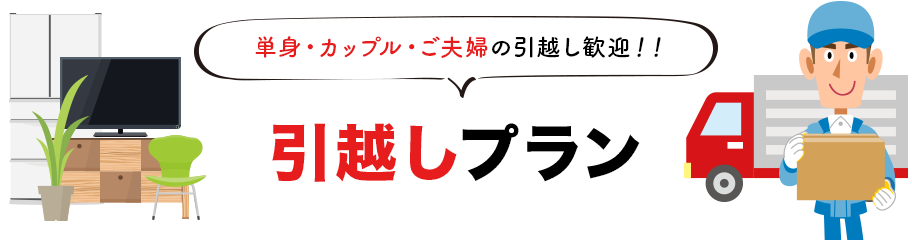 単身・カップル・ご夫婦の引越し歓迎！！

引越しプラン